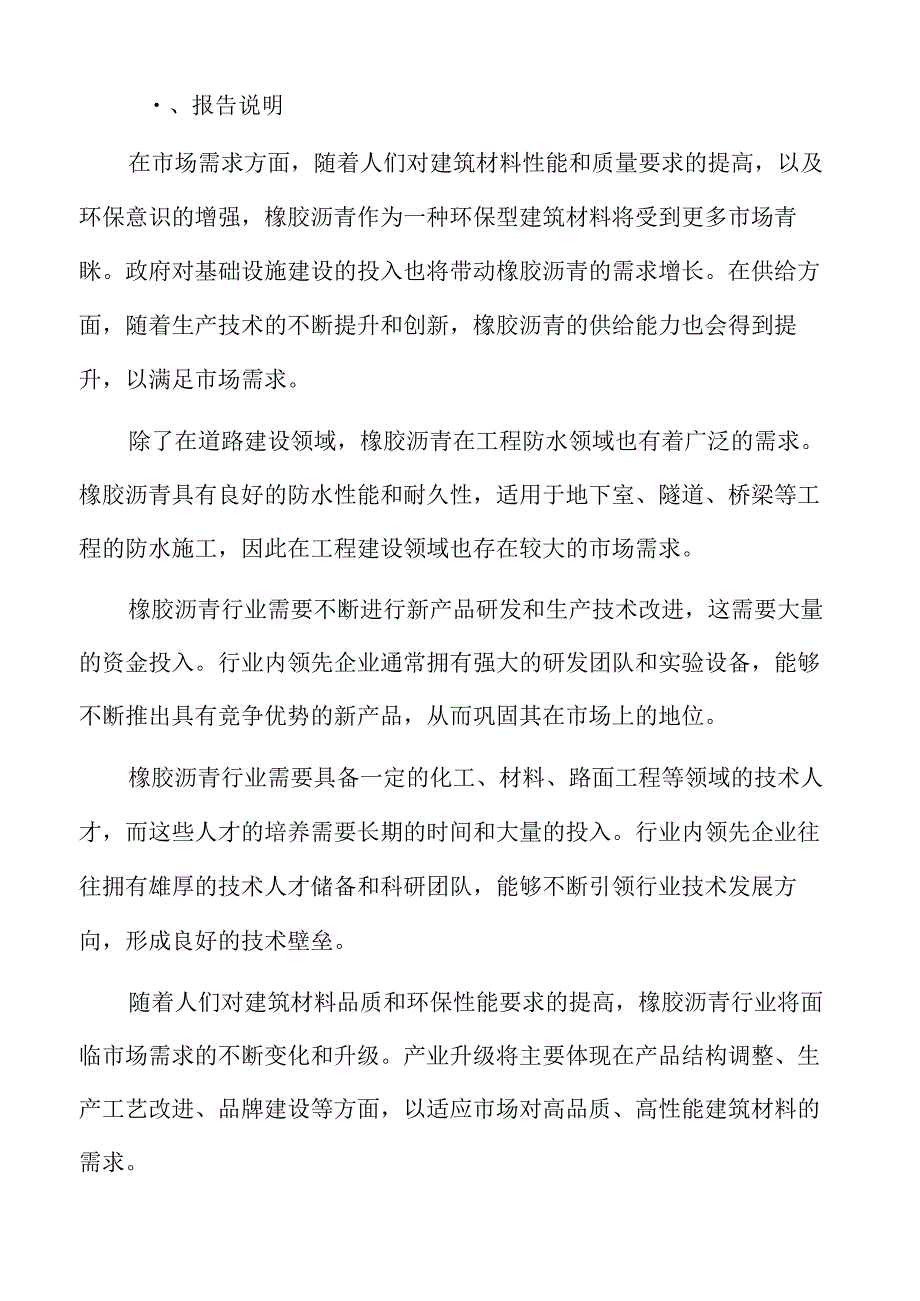 ·、报告说明

在市场需求方面，随着人们对建筑材料性能和质量要求的提高，以及环保意识的增强，橡胶沥青作为一种环保型建筑材料将受到更多市场青睐。政府对基础设施建设的投入也将带动橡胶沥青的需求增长。在供给方面，随着生产技术的不断提升和创新，橡胶沥青的供给能力也会得到提升，以满足市场需求。

除了在道路建设领域，橡胶沥青在工程防水领域也有着广泛的需求。橡胶沥青具有良好的防水性能和耐久性，适用于地下室、隧道、桥梁等工程的防水施工，因此在工程建设领域也存在较大的市场需求。

橡胶沥青行业需要不断进行新产品研发和生产技术改进，这需要大量的资金投入。行业内领先企业通常拥有强大的研发团队和实验设备，能够不断推出具有竞争优势的新产品，从而巩固其在市场上的地位。

橡胶沥青行业需要具备一定的化工、材料、路面工程等领域的技术人才，而这些人才的培养需要长期的时间和大量的投入。行业内领先企业往往拥有雄厚的技术人才储备和科研团队，能够不断引领行业技术发展方向，形成良好的技术壁垒。

随着人们对建筑材料品质和环保性能要求的提高，橡胶沥青行业将面临市场需求的不断变化和升级。产业升级将主要体现在产品结构调整、生产工艺改进、品牌建设等方面，以适应市场对高品质、高性能建筑材料的需求。